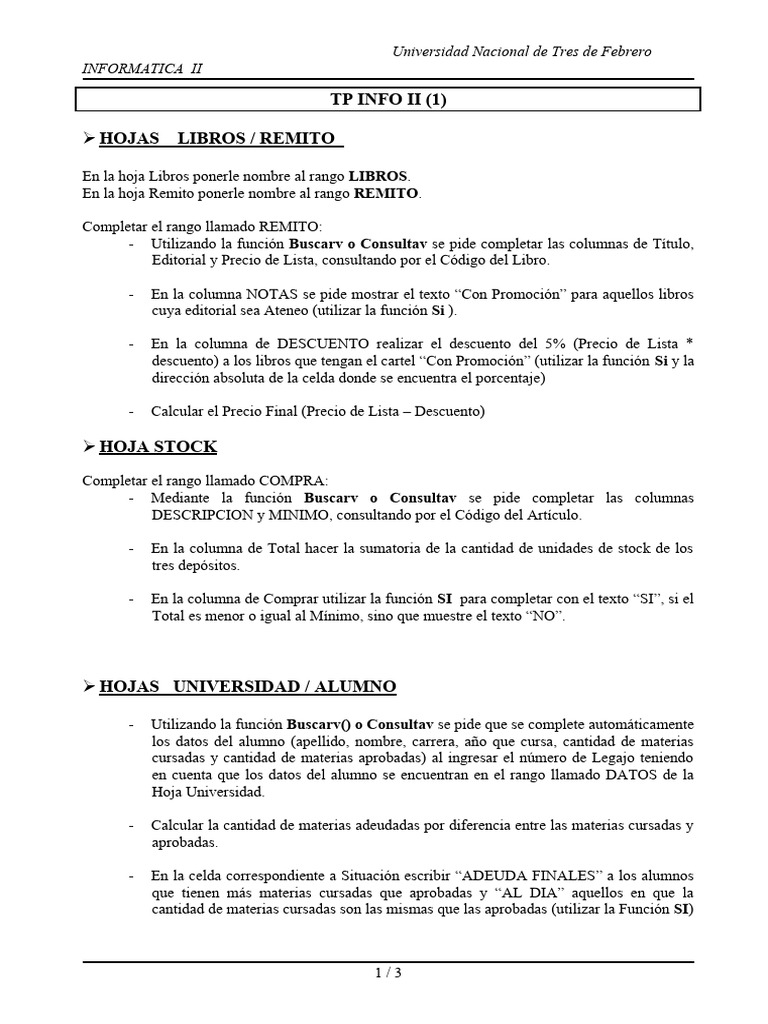 Universidad Nacional de Tres de Febrero

INFORMATICA II

TP INFO II (1)

➢ HOJAS LIBROS / REMITO

En la hoja Libros ponerle nombre al rango LIBROS.
En la hoja Remito ponerle nombre al rango REMITO.

Completar el rango llamado REMITO:
- Utilizando la función Buscarv o Consultav se pide completar las columnas de Título, Editorial y Precio de Lista, consultando por el Código del Libro.

- En la columna NOTAS se pide mostrar el texto “Con Promoción” para aquellos libros cuya editorial sea Ateneo (utilizar la función Si ).

- En la columna de DESCUENTO realizar el descuento del 5% (Precio de Lista * descuento) a los libros que tengan el cartel “Con Promoción” (utilizar la función Si y la dirección absoluta de la celda donde se encuentra el porcentaje)

- Calcular el Precio Final (Precio de Lista – Descuento)

➢ HOJA STOCK

Completar el rango llamado COMPRA:
- Mediante la función Buscarv o Consultav se pide completar las columnas DESCRIPCION y MINIMO, consultando por el Código del Artículo.

- En la columna de Total hacer la sumatoria de la cantidad de unidades de stock de los tres depósitos.

- En la columna de Comprar utilizar la función SI para completar con el texto “SI”, si el Total es menor o igual al Mínimo, sino que muestre el texto “NO”.

➢ HOJAS UNIVERSIDAD / ALUMNO

- Utilizando la función Buscarv() o Consultav se pide que se complete automáticamente los datos del alumno (apellido, nombre, carrera, año que cursa, cantidad de materias cursadas y cantidad de materias aprobadas) al ingresar el número de Legajo teniendo en cuenta que los datos del alumno se encuentran en el rango llamado DATOS de la Hoja Universidad.

- Calcular la cantidad de materias adeudadas por diferencia entre las materias cursadas y aprobadas.

- En la celda correspondiente a Situación escribir “ADEUDA FINALES” a los alumnos que tienen más materias cursadas que aprobadas y “AL DIA” aquellos en que la cantidad de materias cursadas son las mismas que las aprobadas (utilizar la Función SI)

1 / 3